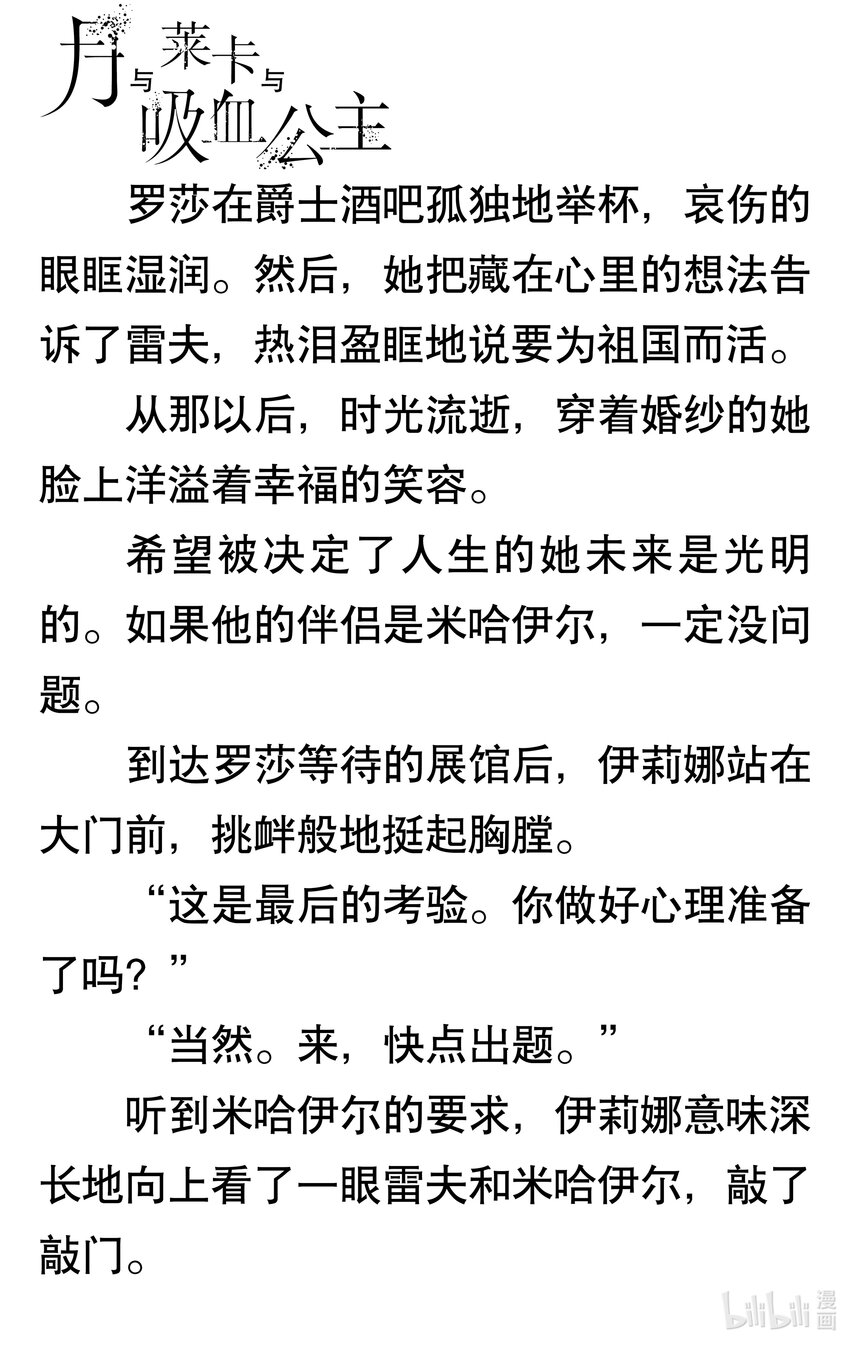 月与莱卡与吸血公主

罗莎在爵士酒吧孤独地举杯，哀伤的眼眶湿润。然后，她把藏在心里的想法告诉了雷夫，热泪盈眶地说要为祖国而活。

从那以后，时光流逝，穿着婚纱的她脸上洋溢着幸福的笑容。

希望被决定了人生的她未来是光明的。如果他的伴侣是米哈伊尔，一定没问题。

到达罗莎等待的展馆后，伊莉娜站在大门前，挑衅般地挺起胸膛。

“这是最后的考验。你做好心理准备了吗？”

“当然。来，快点出题。”

听到米哈伊尔的要求，伊莉娜意味深长地向上看了一眼雷夫和米哈伊尔，敲了敲门。

bilibili 漫画